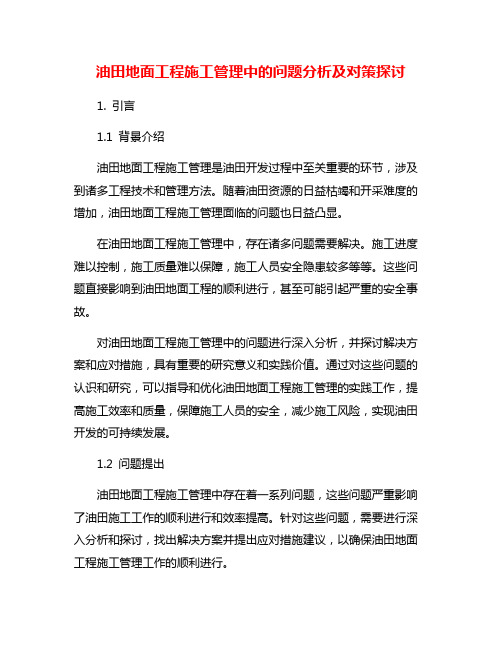 油田地面工程施工管理中的问题分析及对策探讨

1. 引言

1.1 背景介绍

油田地面工程施工管理是油田开发过程中至关重要的环节，涉及到诸多工程技术和管理方法。随着油田资源的日益枯竭和开采难度的增加，油田地面工程施工管理面临的问题也日益凸显。

在油田地面工程施工管理中，存在诸多问题需要解决。施工进度难以控制，施工质量难以保障，施工人员安全隐患较多等等。这些问题直接影响到油田地面工程的顺利进行，甚至可能引起严重的安全事故。

对油田地面工程施工管理中的问题进行深入分析，并探讨解决方案和应对措施，具有重要的研究意义和实践价值。通过对这些问题的认识和研究，可以指导和优化油田地面工程施工管理的实践工作，提高施工效率和质量，保障施工人员的安全，减少施工风险，实现油田开发的可持续发展。

1.2 问题提出

油田地面工程施工管理中存在着一系列问题，这些问题严重影响了油田施工工作的顺利进行和效率提高。针对这些问题，需要进行深入分析和探讨，找出解决方案并提出应对措施建议，以确保油田地面工程施工管理工作的顺利进行。